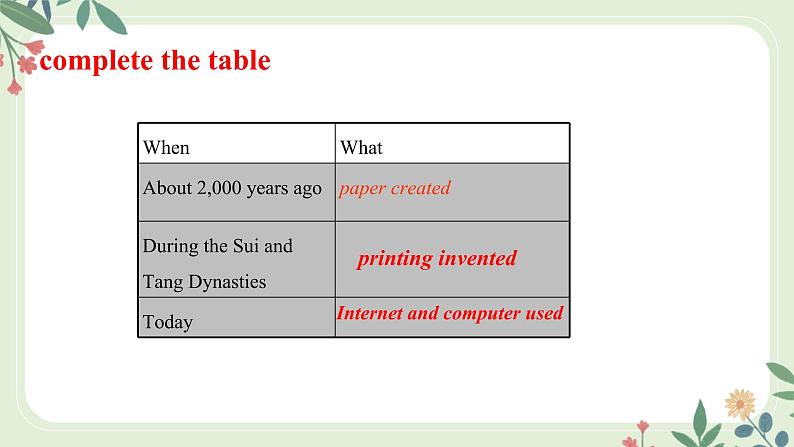 complete the table

| When | What |
|---|---|
| About 2,000 years ago | paper created |
| During the Sui and Tang Dynasties | printing invented |
| Today | Internet and computer used |